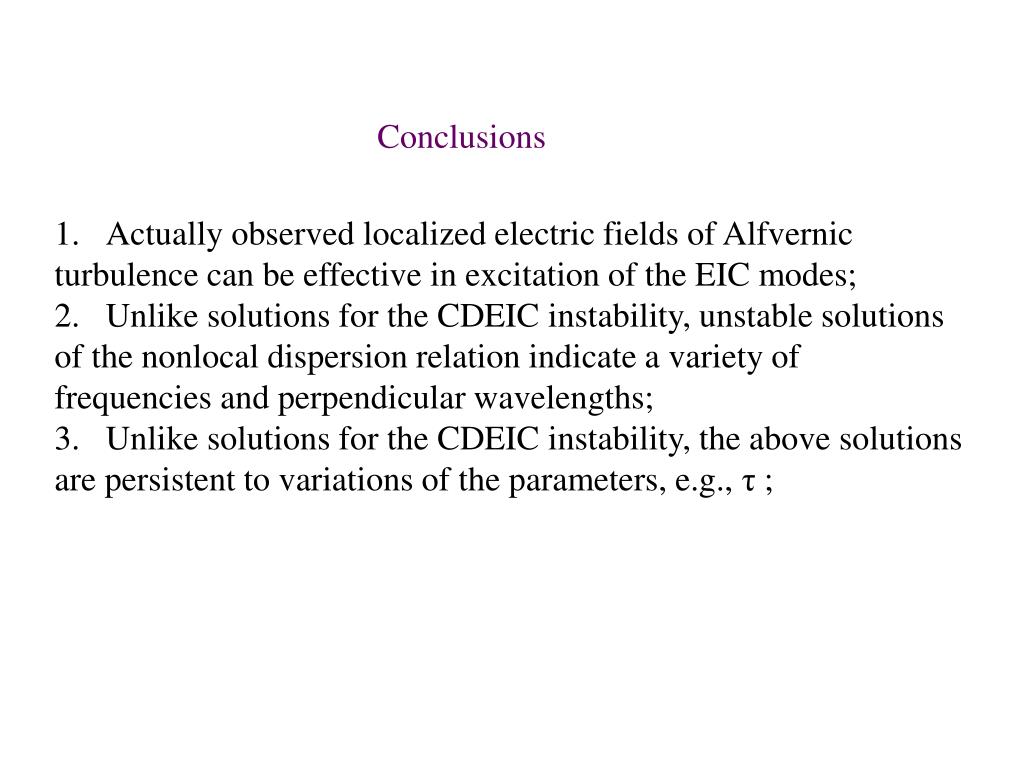 Conclusions

1. Actually observed localized electric fields of Alfvernic turbulence can be effective in excitation of the EIC modes;
2. Unlike solutions for the CDEIC instability, unstable solutions of the nonlocal dispersion relation indicate a variety of frequencies and perpendicular wavelengths;
3. Unlike solutions for the CDEIC instability, the above solutions are persistent to variations of the parameters, e.g., $\tau$ ;